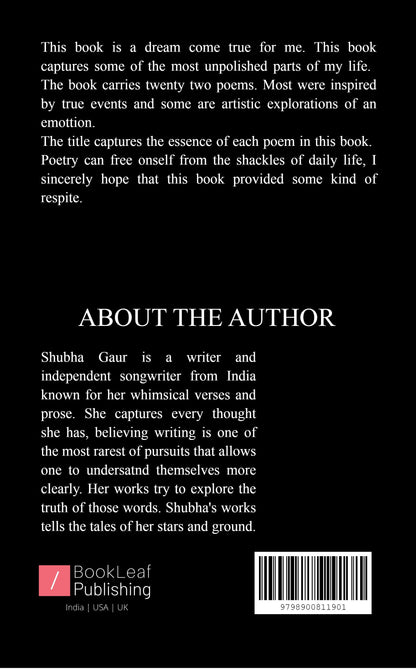 This book is a dream come true for me. This book captures some of the most unpolished parts of my life. The book carries twenty two poems. Most were inspired by true events and some are artistic explorations of an emottion.
The title captures the essence of each poem in this book. Poetry can free onself from the shackles of daily life, I sincerely hope that this book provided some kind of respite.

ABOUT THE AUTHOR

Shubha Gaur is a writer and independent songwriter from India known for her whimsical verses and prose. She captures every thought she has, believing writing is one of the most rarest of pursuits that allows one to undersatnd themselves more clearly. Her works try to explore the truth of those words. Shubha's works tells the tales of her stars and ground.

/ BookLeaf Publishing
India | USA | UK

9798900811901